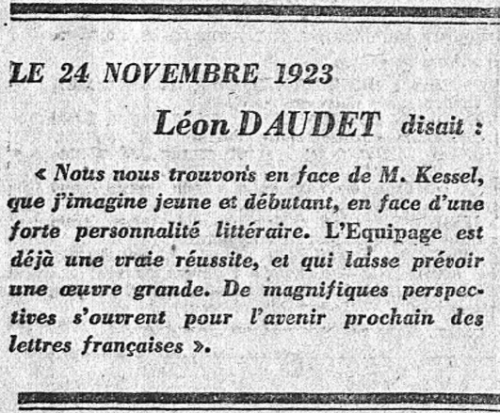 LE 24 NOVEMBRE 1923

Léon DAUDET disait :

« Nous nous trouvons en face de M. Kessel, que j'imagine jeune et débutant, en face d'une forte personnalité littéraire. L'Equipage est déjà une vraie réussite, et qui laisse prévoir une œuvre grande. De magnifiques perspectives s'ouvrent pour l'avenir prochain des lettres françaises ».